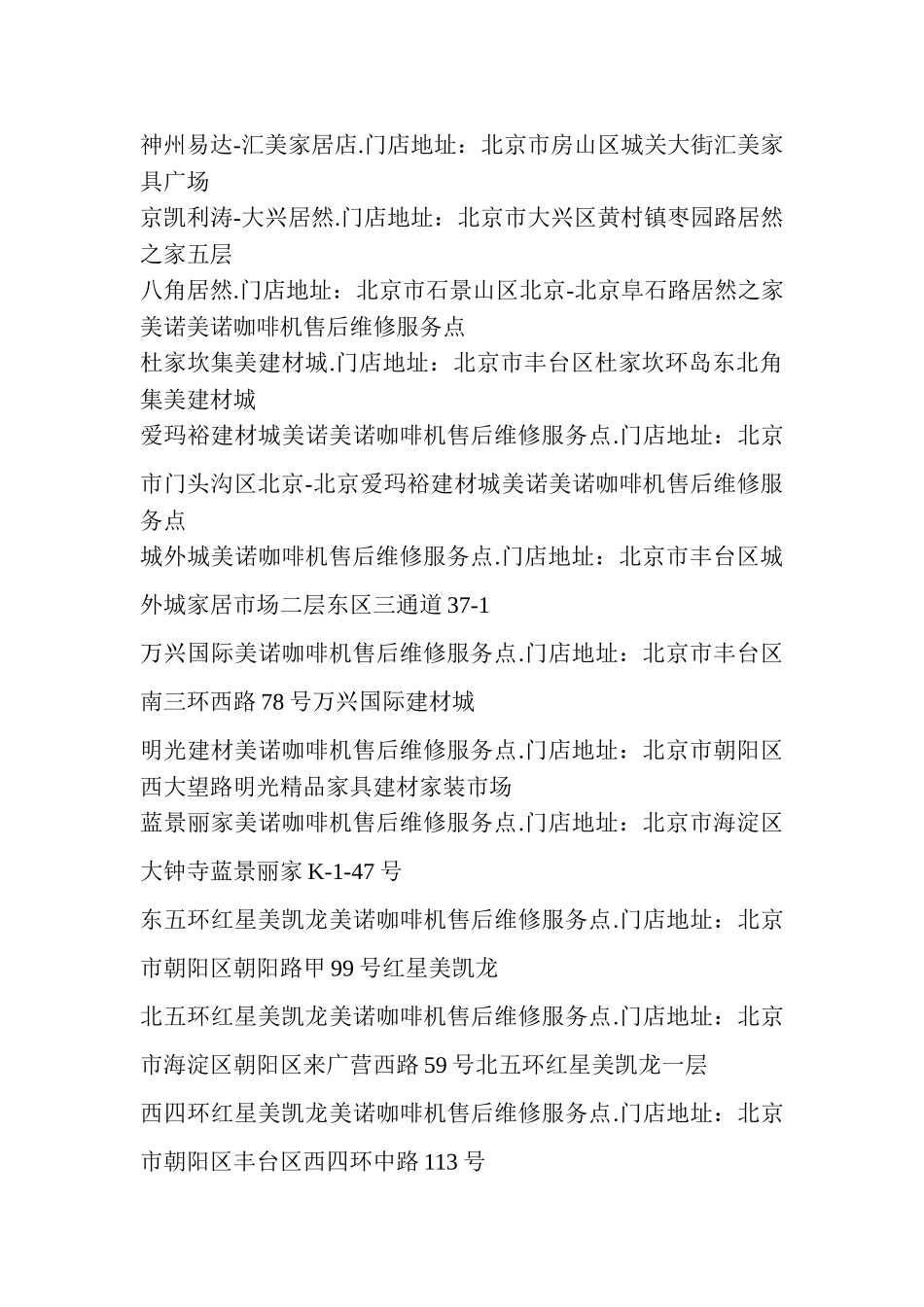 神州易达-汇美家居店.门店地址：北京市房山区城关大街汇美家具广场

京凯利涛-大兴居然.门店地址：北京市大兴区黄村镇枣园路居然之家五层

八角居然.门店地址：北京市石景山区北京-北京阜石路居然之家美诺美诺咖啡机售后维修服务点

杜家坎集美建材城.门店地址：北京市丰台区杜家坎环岛东北角集美建材城

爱玛裕建材城美诺美诺咖啡机售后维修服务点.门店地址：北京市门头沟区北京-北京爱玛裕建材城美诺美诺咖啡机售后维修服务点

城外城美诺咖啡机售后维修服务点.门店地址：北京市丰台区城外城家居市场二层东区三通道 37-1

万兴国际美诺咖啡机售后维修服务点.门店地址：北京市丰台区南三环西路 78 号万兴国际建材城

明光建材美诺咖啡机售后维修服务点.门店地址：北京市朝阳区西大望路明光精品家具建材家装市场

蓝景丽家美诺咖啡机售后维修服务点.门店地址：北京市海淀区大钟寺蓝景丽家 K-1-47 号

东五环红星美凯龙美诺咖啡机售后维修服务点.门店地址：北京市朝阳区朝阳路甲 99 号红星美凯龙

北五环红星美凯龙美诺咖啡机售后维修服务点.门店地址：北京市海淀区朝阳区来广营西路 59 号北五环红星美凯龙一层

西四环红星美凯龙美诺咖啡机售后维修服务点.门店地址：北京市朝阳区丰台区西四环中路 113 号